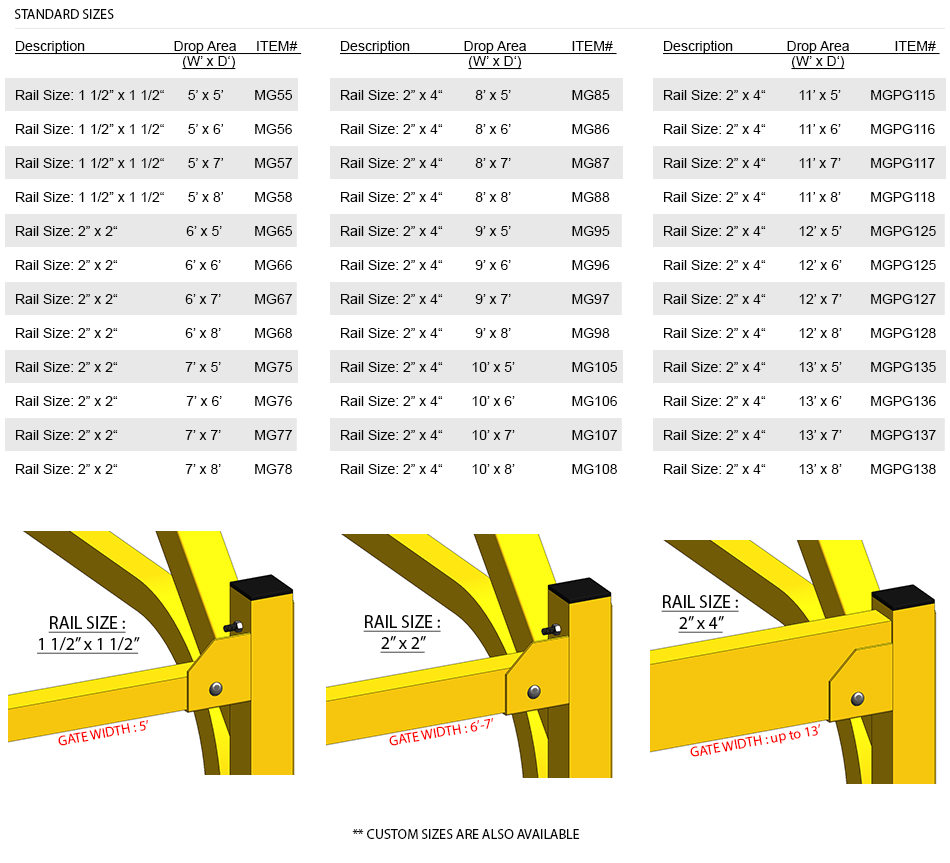 STANDARD SIZES

| Description | Drop Area (W' x D') | ITEM# |
|---|---|---|
| Rail Size: 1 1/2" x 1 1/2" | 5' x 5' | MG55 |
| Rail Size: 1 1/2" x 1 1/2" | 5' x 6' | MG56 |
| Rail Size: 1 1/2" x 1 1/2" | 5' x 7' | MG57 |
| Rail Size: 1 1/2" x 1 1/2" | 5' x 8' | MG58 |
| Rail Size: 2" x 2" | 6' x 5' | MG65 |
| Rail Size: 2" x 2" | 6' x 6' | MG66 |
| Rail Size: 2" x 2" | 6' x 7' | MG67 |
| Rail Size: 2" x 2" | 6' x 8' | MG68 |
| Rail Size: 2" x 2" | 7' x 5' | MG75 |
| Rail Size: 2" x 2" | 7' x 6' | MG76 |
| Rail Size: 2" x 2" | 7' x 7' | MG77 |
| Rail Size: 2" x 2" | 7' x 8' | MG78 |

| Description | Drop Area (W' x D') | ITEM# |
|---|---|---|
| Rail Size: 2" x 4" | 8' x 5' | MG85 |
| Rail Size: 2" x 4" | 8' x 6' | MG86 |
| Rail Size: 2" x 4" | 8' x 7' | MG87 |
| Rail Size: 2" x 4" | 8' x 8' | MG88 |
| Rail Size: 2" x 4" | 9' x 5' | MG95 |
| Rail Size: 2" x 4" | 9' x 6' | MG96 |
| Rail Size: 2" x 4" | 9' x 7' | MG97 |
| Rail Size: 2" x 4" | 9' x 8' | MG98 |
| Rail Size: 2" x 4" | 10' x 5' | MG105 |
| Rail Size: 2" x 4" | 10' x 6' | MG106 |
| Rail Size: 2" x 4" | 10' x 7' | MG107 |
| Rail Size: 2" x 4" | 10' x 8' | MG108 |

| Description | Drop Area (W' x D') | ITEM# |
|---|---|---|
| Rail Size: 2" x 4" | 11' x 5' | MGPG115 |
| Rail Size: 2" x 4" | 11' x 6' | MGPG116 |
| Rail Size: 2" x 4" | 11' x 7' | MGPG117 |
| Rail Size: 2" x 4" | 11' x 8' | MGPG118 |
| Rail Size: 2" x 4" | 12' x 5' | MGPG125 |
| Rail Size: 2" x 4" | 12' x 6' | MGPG125 |
| Rail Size: 2" x 4" | 12' x 7' | MGPG127 |
| Rail Size: 2" x 4" | 12' x 8' | MGPG128 |
| Rail Size: 2" x 4" | 13' x 5' | MGPG135 |
| Rail Size: 2" x 4" | 13' x 6' | MGPG136 |
| Rail Size: 2" x 4" | 13' x 7' | MGPG137 |
| Rail Size: 2" x 4" | 13' x 8' | MGPG138 |

RAIL SIZE : 1 1/2" x 1 1/2"
GATE WIDTH : 5'

RAIL SIZE : 2" x 2"
GATE WIDTH : 6'-7'

RAIL SIZE : 2" x 4"
GATE WIDTH : up to 13'

** CUSTOM SIZES ARE ALSO AVAILABLE